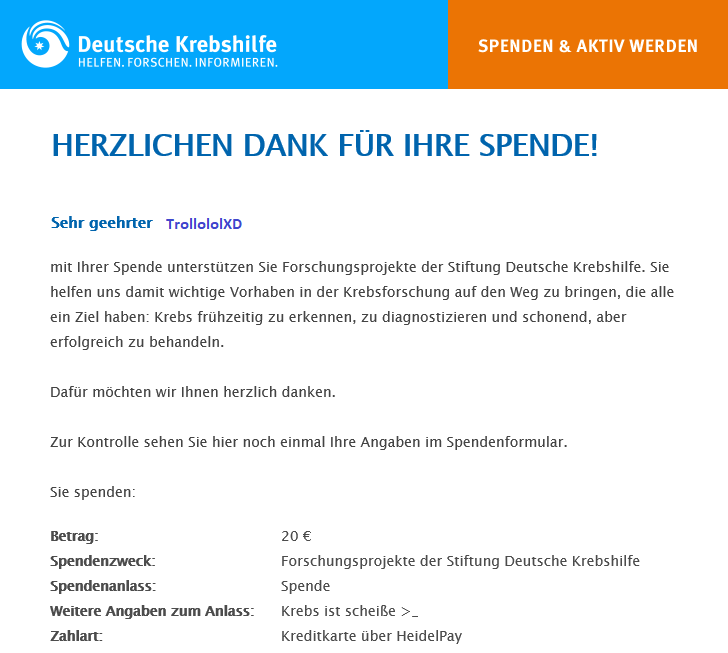 Deutsche Krebshilfe
HELFEN. FORSCHEN. INFORMIEREN.

SPENDEN & AKTIV WERDEN

HERZLICHEN DANK FÜR IHRE SPENDE!

Sehr geehrter TrollololXD

mit Ihrer Spende unterstützen Sie Forschungsprojekte der Stiftung Deutsche Krebshilfe. Sie helfen uns damit wichtige Vorhaben in der Krebsforschung auf den Weg zu bringen, die alle ein Ziel haben: Krebs frühzeitig zu erkennen, zu diagnostizieren und schonend, aber erfolgreich zu behandeln.

Dafür möchten wir Ihnen herzlich danken.

Zur Kontrolle sehen Sie hier noch einmal Ihre Angaben im Spendenformular.

Sie spenden:

| | |
|---|---|
| Betrag: | 20 € |
| Spendenzweck: | Forschungsprojekte der Stiftung Deutsche Krebshilfe |
| Spendenanlass: | Spende |
| Weitere Angaben zum Anlass: | Krebs ist scheiße >_ |
| Zahlart: | Kreditkarte über HeidelPay |